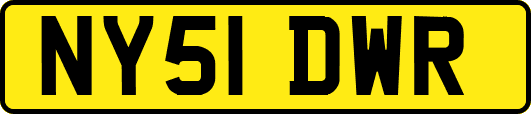 NY51 DWR